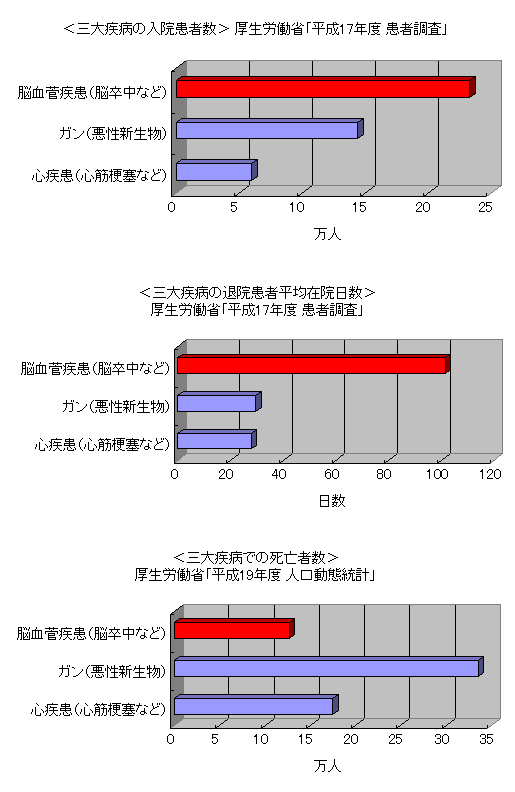 ＜三大疾病の入院患者数＞ 厚生労働省「平成17年度 患者調査」

脳血管疾患（脳卒中など）
ガン（悪性新生物）
心疾患（心筋梗塞など）

0 5 10 15 20 25

万人

＜三大疾病の退院患者平均在院日数＞
厚生労働省「平成17年度 患者調査」

脳血管疾患（脳卒中など）
ガン（悪性新生物）
心疾患（心筋梗塞など）

0 20 40 60 80 100 120

日数

＜三大疾病での死亡者数＞
厚生労働省「平成19年度 人口動態統計」

脳血管疾患（脳卒中など）
ガン（悪性新生物）
心疾患（心筋梗塞など）

0 5 10 15 20 25 30 35

万人